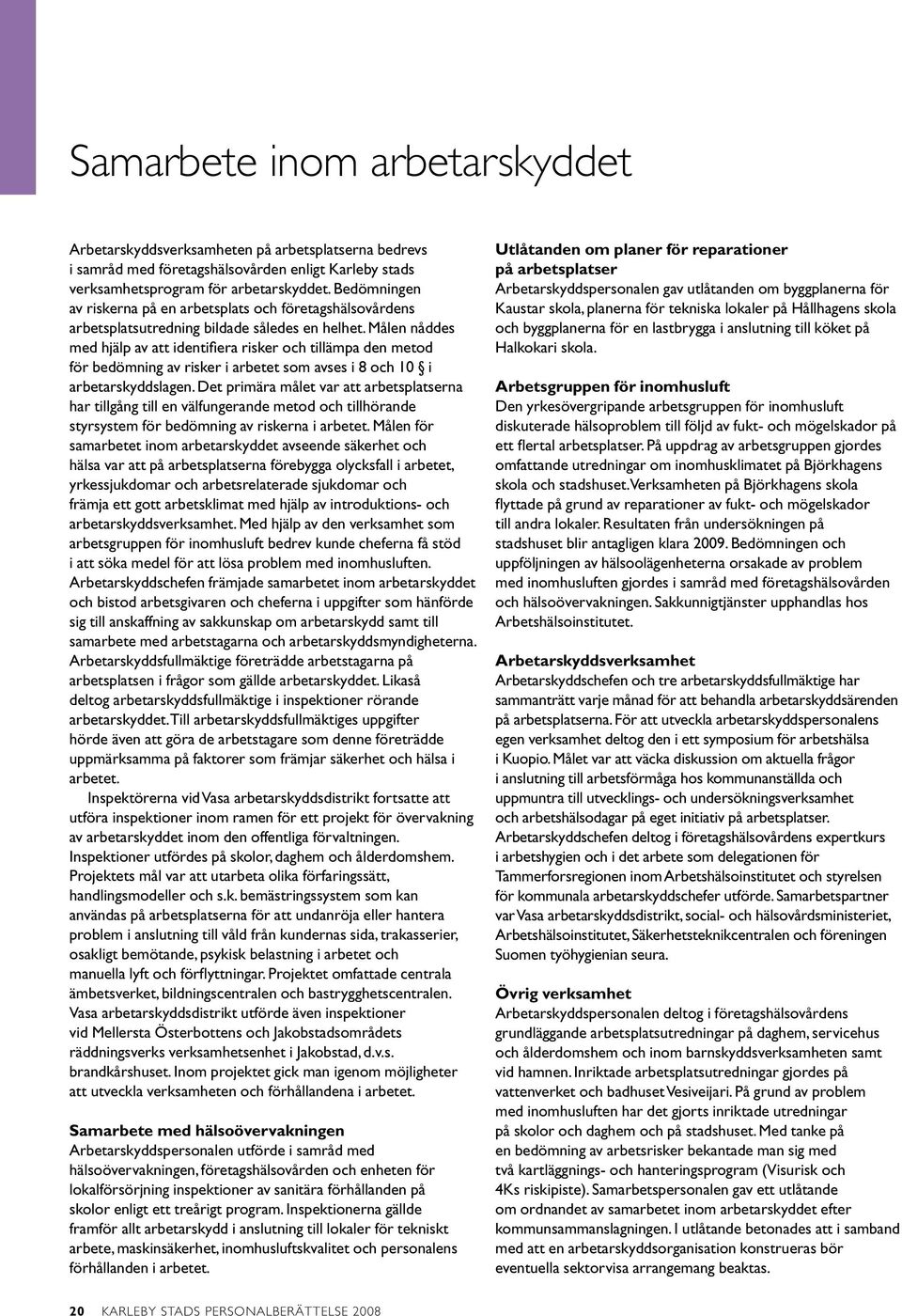 Samarbete inom arbetarskyddet

Arbetarskyddsverksamheten på arbetsplatserna bedrevs i samråd med företagshälsovården enligt Karleby stads verksamhetsprogram för arbetarskyddet. Bedömningen av riskerna på en arbetsplats och företagshälsovårdens arbetsplatsutredning bildade således en helhet. Målen nåddes med hjälp av att identifiera risker och tillämpa den metod för bedömning av risker i arbetet som avses i 8 och 10 § i arbetarskyddslagen. Det primära målet var att arbetsplatserna har tillgång till en välfungerande metod och tillhörande styrsystem för bedömning av riskerna i arbetet. Målen för samarbetet inom arbetarskyddet avseende säkerhet och hälsa var att på arbetsplatserna förebygga olycksfall i arbetet, yrkessjukdomar och arbetsrelaterade sjukdomar och främja ett gott arbetsklimat med hjälp av introduktions- och arbetarskyddsverksamhet. Med hjälp av den verksamhet som arbetsgruppen för inomhusluft bedrev kunde cheferna få stöd i att söka medel för att lösa problem med inomhusluften. Arbetarskyddschefen främjade samarbetet inom arbetarskyddet och bistod arbetsgivaren och cheferna i uppgifter som hänförde sig till anskaffning av sakkunskap om arbetarskydd samt till samarbete med arbetstagarna och arbetarskyddsmyndigheterna. Arbetarskyddsfullmäktige företrädde arbetstagarna på arbetsplatsen i frågor som gällde arbetarskyddet. Likaså deltog arbetarskyddsfullmäktige i inspektioner rörande arbetarskyddet. Till arbetarskyddsfullmäktiges uppgifter hörde även att göra de arbetstagare som denne företrädde uppmärksamma på faktorer som främjar säkerhet och hälsa i arbetet.

Inspektörerna vid Vasa arbetarskyddsdistrikt fortsatte att utföra inspektioner inom ramen för ett projekt för övervakning av arbetarskyddet inom den offentliga förvaltningen. Inspektioner utfördes på skolor, daghem och ålderdomshem. Projektets mål var att utarbeta olika förfaringssätt, handlingsmodeller och s.k. bemästringssystem som kan användas på arbetsplatserna för att undanröja eller hantera problem i anslutning till våld från kundernas sida, trakasserier, osakligt bemötande, psykisk belastning i arbetet och manuella lyft och förflyttningar. Projektet omfattade centrala ämbetsverket, bildningscentralen och bastrygghetscentralen. Vasa arbetarskyddsdistrikt utförde även inspektioner vid Mellersta Österbottens och Jakobstadsområdets räddningsverks verksamhetsenhet i Jakobstad, d.v.s. brandkårshuset. Inom projektet gick man igenom möjligheter att utveckla verksamheten och förhållandena i arbetet.

Samarbete med hälsoövervakningen
Arbetarskyddspersonalen utförde i samråd med hälsoövervakningen, företagshälsovården och enheten för lokalförsörjning inspektioner av sanitära förhållanden på skolor enligt ett treårigt program. Inspektionerna gällde framför allt arbetarskydd i anslutning till lokaler för tekniskt arbete, maskinsäkerhet, inomhusluftskvalitet och personalens förhållanden i arbetet.

Utlåtanden om planer för reparationer på arbetsplatser
Arbetarskyddspersonalen gav utlåtanden om byggplanerna för Kaustar skola, planerna för tekniska lokaler på Hållhagens skola och byggplanerna för en lastbrygga i anslutning till köket på Halkokari skola.

Arbetsgruppen för inomhusluft
Den yrkesövergripande arbetsgruppen för inomhusluft diskuterade hälsoproblem till följd av fukt- och mögelskador på ett flertal arbetsplatser. På uppdrag av arbetsgruppen gjordes omfattande utredningar om inomhusklimatet på Björkhagens skola och stadshuset. Verksamheten på Björkhagens skola flyttade på grund av reparationer av fukt- och mögelskador till andra lokaler. Resultaten från undersökningen på stadshuset blir antagligen klara 2009. Bedömningen och uppföljningen av hälsoolägenheterna orsakade av problem med inomhusluften gjordes i samråd med företagshälsovården och hälsoövervakningen. Sakkunnigtjänster upphandlas hos Arbetshälsoinstitutet.

Arbetarskyddsverksamhet
Arbetarskyddschefen och tre arbetarskyddsfullmäktige har sammanträtt varje månad för att behandla arbetarskyddsärenden på arbetsplatserna. För att utveckla arbetarskyddspersonalens egen verksamhet deltog den i ett symposium för arbetshälsa i Kuopio. Målet var att väcka diskussion om aktuella frågor i anslutning till arbetsförmåga hos kommunanställda och uppmuntra till utvecklings- och undersökningsverksamhet och arbetshälsodagar på eget initiativ på arbetsplatser. Arbetarskyddschefen deltog i företagshälsovårdens expertkurs i arbetshygien och i det arbete som delegationen för Tammerforsregionen inom Arbetshälsoinstitutet och styrelsen för kommunala arbetarskyddschefer utförde. Samarbetspartner var Vasa arbetarskyddsdistrikt, social- och hälsovårdsministeriet, Arbetshälsoinstitutet, Säkerhetsteknikcentralen och föreningen Suomen työhygienian seura.

Övrig verksamhet
Arbetarskyddspersonalen deltog i företagshälsovårdens grundläggande arbetsplatsutredningar på daghem, servicehus och ålderdomshem och inom barnskyddsverksamheten samt vid hamnen. Inriktade arbetsplatsutredningar gjordes på vattenverket och badhuset Vesiveijari. På grund av problem med inomhusluften har det gjorts inriktade utredningar på skolor och daghem och på stadshuset. Med tanke på en bedömning av arbetsrisker bekantade man sig med två kartläggnings- och hanteringsprogram (Visurisk och 4Ks riskipiste). Samarbetspersonalen gav ett utlåtande om ordnandet av samarbetet inom arbetarskyddet efter kommunsammanslagningen. I utlåtande betonades att i samband med att en arbetarskyddsorganisation konstrueras bör eventuella sektorvisa arrangemang beaktas.

20 KARLEBY STADS PERSONALBERÄTTELSE 2008